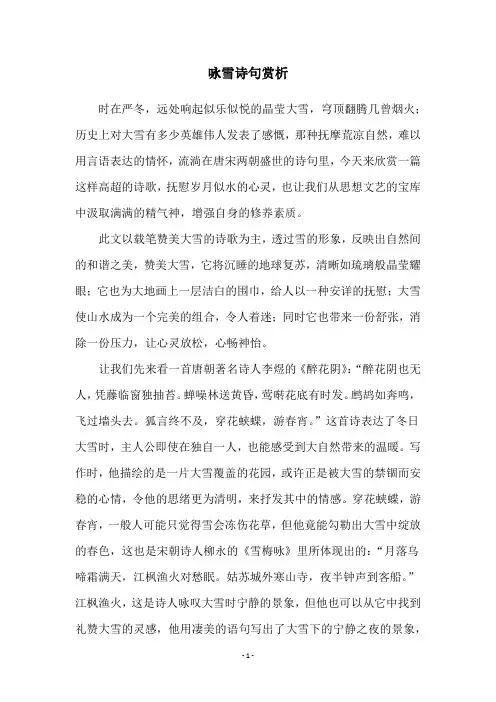 咏雪诗句赏析

时在严冬，远处响起似乐似悦的晶莹大雪，穹顶翻腾几曾烟火；历史上对大雪有多少英雄伟人发表了感慨，那种抚摩荒凉自然，难以用言语表达的情怀，流淌在唐宋两朝盛世的诗句里，今天来欣赏一篇这样高超的诗歌，抚慰岁月似水的心灵，也让我们从思想文艺的宝库中汲取满满的精气神，增强自身的修养素质。

此文以载笔赞美大雪的诗歌为主，透过雪的形象，反映出自然间的和谐之美，赞美大雪，它将沉睡的地球复苏，清晰如琉璃般晶莹耀眼；它也为大地画上一层洁白的围巾，给人以一种安详的抚慰；大雪使山水成为一个完美的组合，令人着迷；同时它也带来一份舒张，消除一份压力，让心灵放松，心畅神怡。

让我们先来看一首唐朝著名诗人李煜的《醉花阴》："醉花阴也无人，凭藤临窗独抽苔。蝉噪林送黄昏，莺啭花底有时发。鹧鸪如奔鸣，飞过墙头去。狐言终不及，穿花蛱蝶，游春宵。"这首诗表达了冬日大雪时，主人公即使在独自一人，也能感受到大自然带来的温暖。写作时，他描绘的是一片大雪覆盖的花园，或许正是被大雪的禁锢而安稳的心情，令他的思绪更为清明，来抒发其中的情感。穿花蛱蝶，游春宵，一般人可能只觉得雪会冻伤花草，但他竟能勾勒出大雪中绽放的春色，这也是宋朝诗人柳永的《雪梅咏》里所体现出的："月落乌啼霜满天，江枫渔火对愁眠。姑苏城外寒山寺，夜半钟声到客船。"江枫渔火，这是诗人咏叹大雪时宁静的景象，但他也可以从它中找到礼赞大雪的灵感，他用凄美的语句写出了大雪下的宁静之夜的景象，

- 1 -